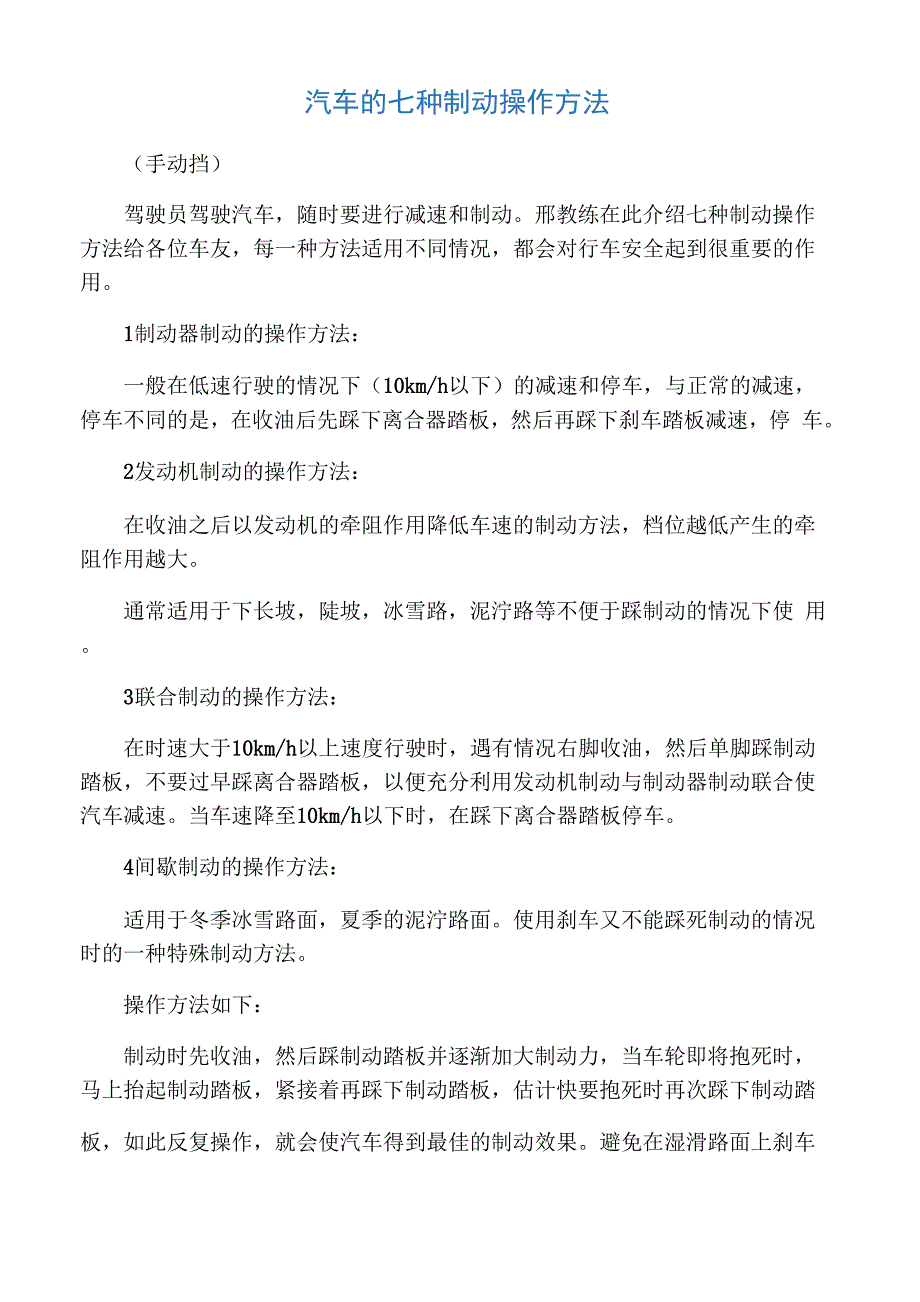 汽车的七种制动操作方法

（手动挡）

驾驶员驾驶汽车，随时要进行减速和制动。邢教练在此介绍七种制动操作方法给各位车友，每一种方法适用不同情况，都会对行车安全起到很重要的作用。

1制动器制动的操作方法：

一般在低速行驶的情况下（10km/h以下）的减速和停车，与正常的减速，停车不同的是，在收油后先踩下离合器踏板，然后再踩下刹车踏板减速，停 车。

2发动机制动的操作方法：

在收油之后以发动机的牵阻作用降低车速的制动方法，档位越低产生的牵阻作用越大。

通常适用于下长坡，陡坡，冰雪路，泥泞路等不便于踩制动的情况下使 用。

3联合制动的操作方法：

在时速大于10km/h以上速度行驶时，遇有情况右脚收油，然后单脚踩制动踏板，不要过早踩离合器踏板，以便充分利用发动机制动与制动器制动联合使汽车减速。当车速降至10km/h以下时，在踩下离合器踏板停车。

4间歇制动的操作方法：

适用于冬季冰雪路面，夏季的泥泞路面。使用刹车又不能踩死制动的情况时的一种特殊制动方法。

操作方法如下：

制动时先收油，然后踩制动踏板并逐渐加大制动力，当车轮即将抱死时，马上抬起制动踏板，紧接着再踩下制动踏板，估计快要抱死时再次踩下制动踏板，如此反复操作，就会使汽车得到最佳的制动效果。避免在湿滑路面上刹车